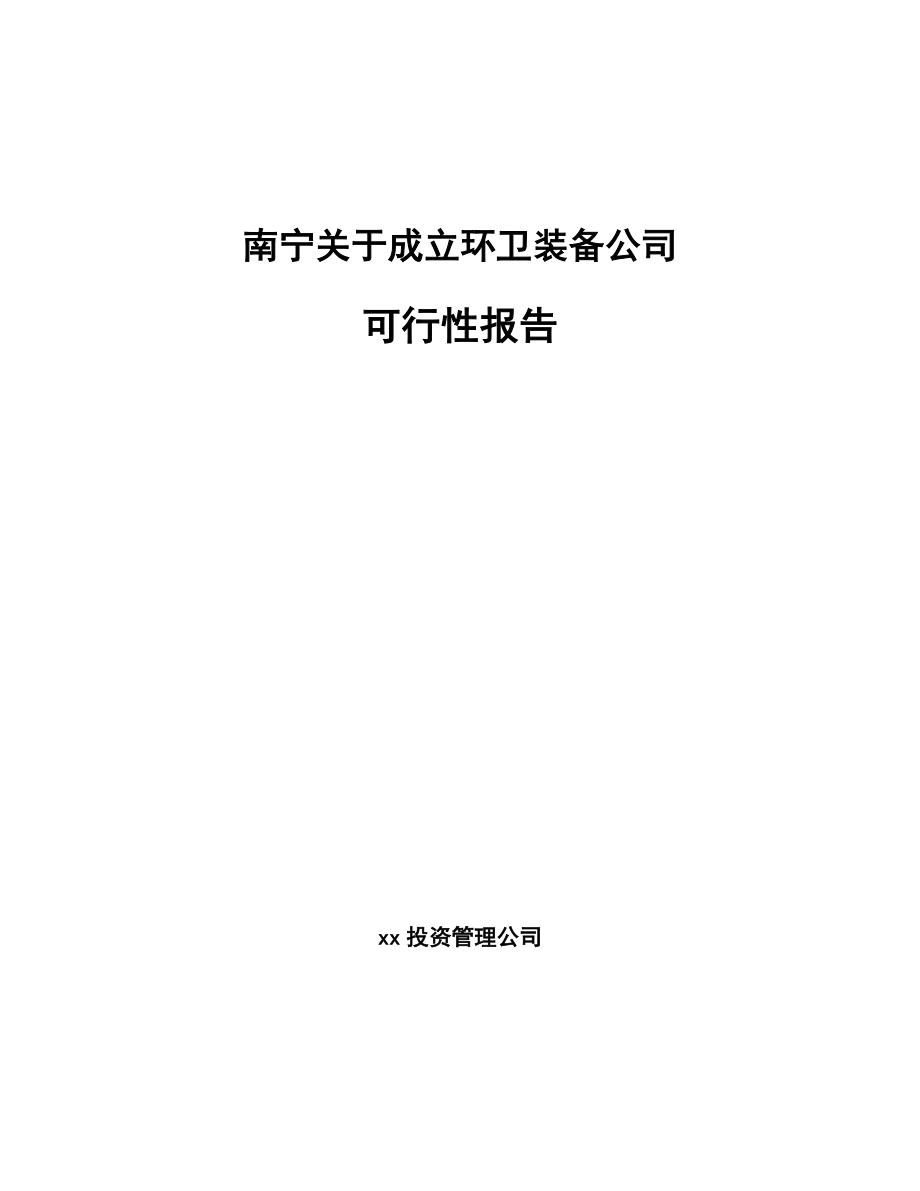 南宁关于成立环卫装备公司

可行性报告

xx 投资管理公司